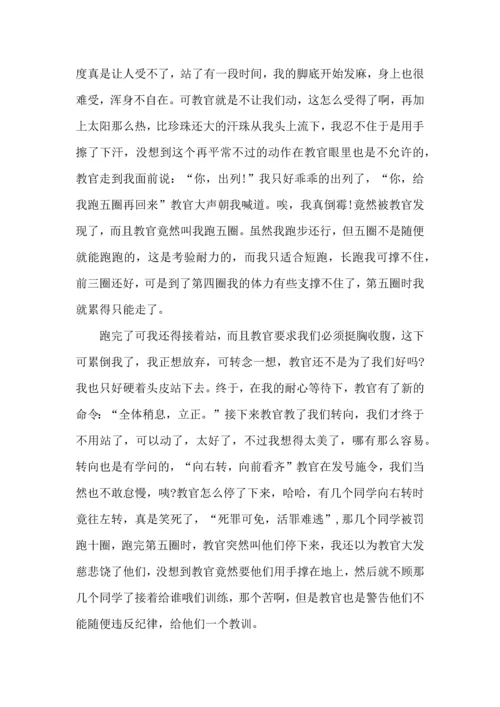 度真是让人受不了，站了有一段时间，我的脚底开始发麻，身上也很难受，浑身不自在。可教官就是不让我们动，这怎么受得了啊，再加上太阳那么热，比珍珠还大的汗珠从我头上流下，我忍不住于是用手擦了下汗，没想到这个再平常不过的动作在教官眼里也是不允许的，教官走到我面前说：“你，出列！”我只好乖乖的出列了，“你，给我跑五圈再回来”教官大声朝我喊道。唉，我真倒霉!竟然被教官发现了，而且教官竟然叫我跑五圈。虽然我跑步还行，但五圈不是随便就能跑跑的，这是考验耐力的，而我只适合短跑，长跑我可撑不住，前三圈还好，可是到了第四圈我的体力有些支撑不住了，第五圈时我就累得只能走了。

跑完了可我还得接着站，而且教官要求我们必须挺胸收腹，这下可累倒我了，我正想放弃，可转念一想，教官还不是为了我们好吗?我也只好硬着头皮站下去。终于，在我的耐心等待下，教官有了新的命令：“全体稍息，立正。”接下来教官教了我们转向，我们才终于不用站了，可以动了，太好了，不过我想得太美了，哪有那么容易。转向也是有学问的，“向右转，向前看齐”教官在发号施令，我们当然也不敢怠慢，咦?教官怎么停了下来，哈哈，有几个同学向右转时竟往左转，真是笑死了，“死罪可免，活罪难逃”，那几个同学被罚跑十圈，跑完第五圈时，教官突然叫他们停下来，我还以为教官大发慈悲饶了他们，没想到教官竟然要他们用手撑在地上，然后就不顾那几个同学了接着给谁哦们训练，那个苦啊，但是教官也是警告他们不能随便违反纪律，给他们一个教训。